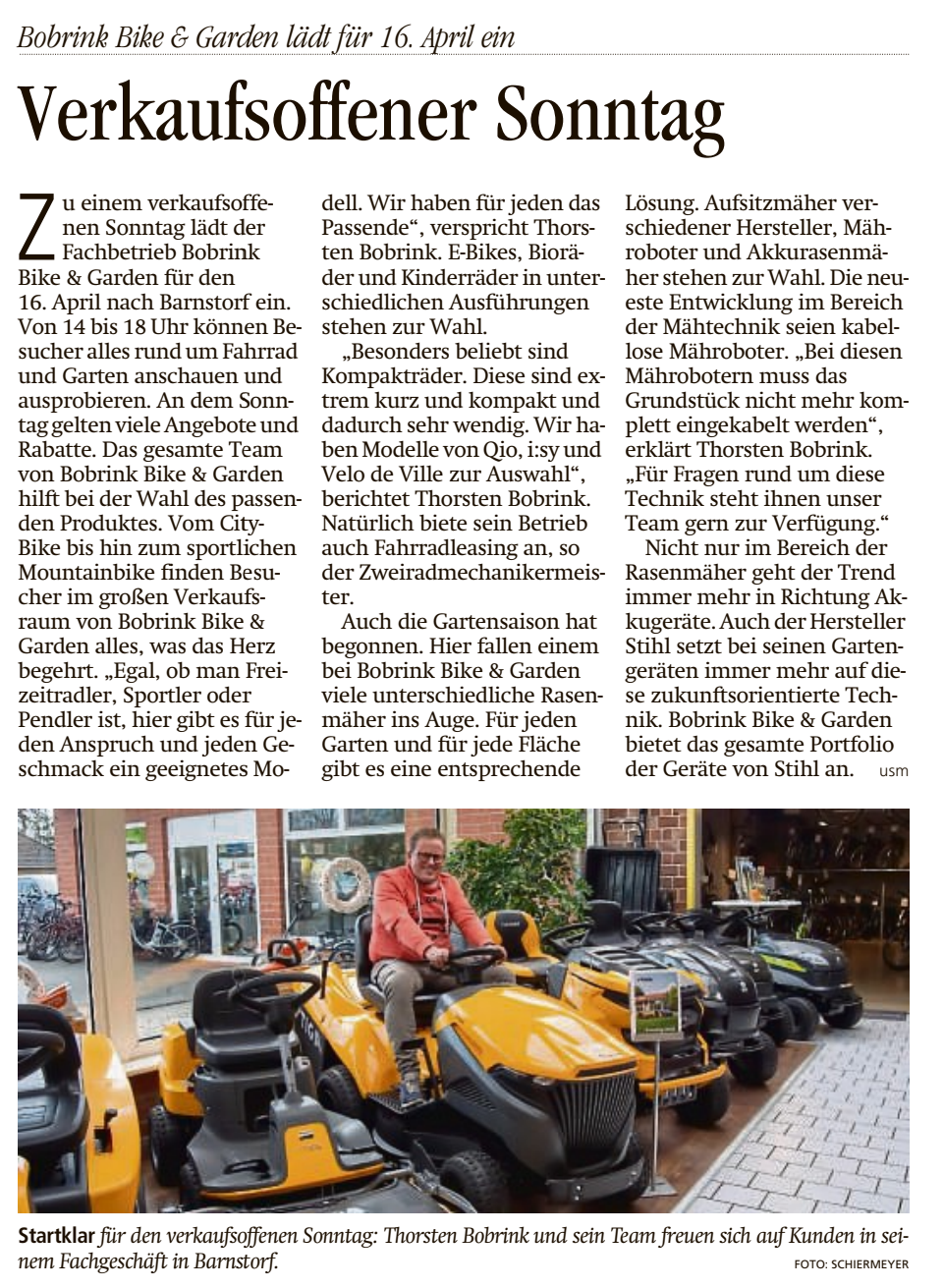 Bobrink Bike & Garden lädt für 16. April ein

Verkaufsoffener Sonntag

Zu einem verkaufsoffenen Sonntag lädt der Fachbetrieb Bobrink Bike & Garden für den 16. April nach Barnstorf ein. Von 14 bis 18 Uhr können Besucher alles rund um Fahrrad und Garten anschauen und ausprobieren. An dem Sonntag gelten viele Angebote und Rabatte. Das gesamte Team von Bobrink Bike & Garden hilft bei der Wahl des passenden Produktes. Vom City-Bike bis hin zum sportlichen Mountainbike finden Besucher im großen Verkaufsraum von Bobrink Bike & Garden alles, was das Herz begehrt. „Egal, ob man Freizeitradler, Sportler oder Pendler ist, hier gibt es für jeden Anspruch und jeden Geschmack ein geeignetes Modell. Wir haben für jeden das Passende“, verspricht Thorsten Bobrink. E-Bikes, Bioräder und Kinderräder in unterschiedlichen Ausführungen stehen zur Wahl.

„Besonders beliebt sind Kompakträder. Diese sind extrem kurz und kompakt und dadurch sehr wendig. Wir haben Modelle von Qio, i:sy und Velo de Ville zur Auswahl“, berichtet Thorsten Bobrink. Natürlich biete sein Betrieb auch Fahrradleasing an, so der Zweiradmechanikermeister.

Auch die Gartensaison hat begonnen. Hier fallen einem bei Bobrink Bike & Garden viele unterschiedliche Rasenmäher ins Auge. Für jeden Garten und für jede Fläche gibt es eine entsprechende Lösung. Aufsitzmäher verschiedener Hersteller, Mähroboter und Akkurasenmäher stehen zur Wahl. Die neueste Entwicklung im Bereich der Mähtechnik seien kabellose Mähroboter. „Bei diesen Mährobotern muss das Grundstück nicht mehr komplett eingekabelt werden“, erklärt Thorsten Bobrink. „Für Fragen rund um diese Technik steht ihnen unser Team gern zur Verfügung.“

Nicht nur im Bereich der Rasenmäher geht der Trend immer mehr in Richtung Akkugeräte. Auch der Hersteller Stihl setzt bei seinen Gartengeräten immer mehr auf diese zukunftsorientierte Technik. Bobrink Bike & Garden bietet das gesamte Portfolio der Geräte von Stihl an. usm

Startklar für den verkaufsoffenen Sonntag: Thorsten Bobrink und sein Team freuen sich auf Kunden in seinem Fachgeschäft in Barnstorf.
FOTO: SCHIERMEYER